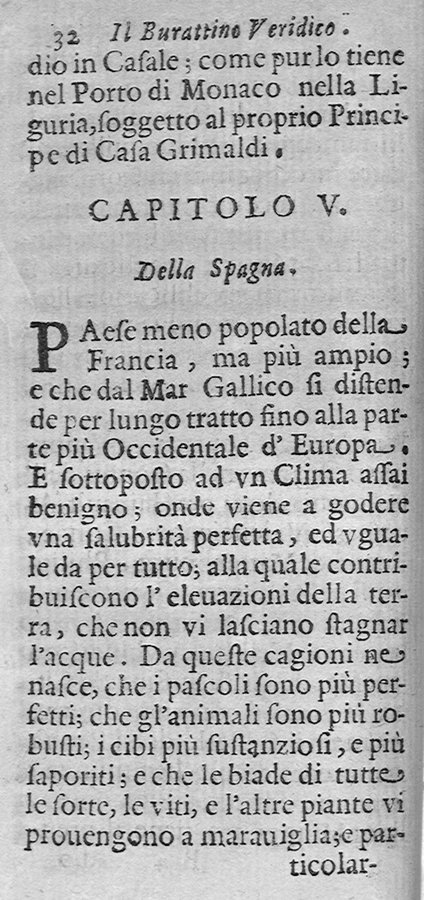 32 Il Burattino Veridico.

dio in Casale; come pur lo tiene nel Porto di Monaco nella Liguria, soggetto al proprio Principe di Casa Grimaldi.

CAPITOLO V.

Della Spagna.

PAese meno popolato della Francia, ma più ampio; e che dal Mar Gallico si distende per lungo tratto fino alla parte più Occidentale d' Europa. E sottoposto ad vn Clima assai benigno; onde viene a godere vna salubrità perfetta, ed vguale da per tutto; alla quale contribuiscono l' eleuazioni della terra, che non vi lasciano stagnar l'acque. Da queste cagioni ne nasce, che i pascoli sono più perfetti; che gl'animali sono più robusti; i cibi più sustanziosi, e più saporiti; e che le biade di tutte le sorte, le viti, e l'altre piante vi prouengono a marauiglia; e particolar-